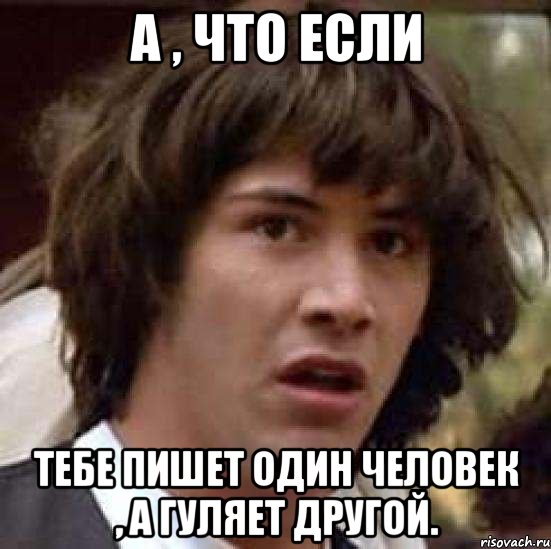 А , ЧТО ЕСЛИ

ТЕБЕ ПИШЕТ ОДИН ЧЕЛОВЕК ,А ГУЛЯЕТ ДРУГОЙ.

risovach.ru